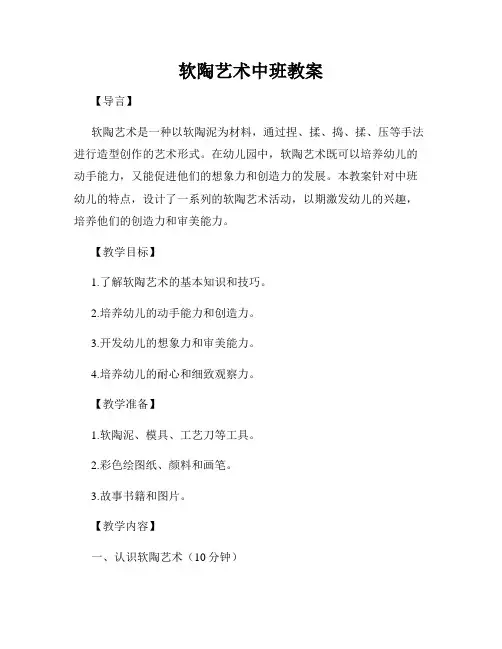 软陶艺术中班教案

【导言】

软陶艺术是一种以软陶泥为材料，通过捏、揉、捣、揉、压等手法进行造型创作的艺术形式。在幼儿园中，软陶艺术既可以培养幼儿的动手能力，又能促进他们的想象力和创造力的发展。本教案针对中班幼儿的特点，设计了一系列的软陶艺术活动，以期激发幼儿的兴趣，培养他们的创造力和审美能力。

【教学目标】

1.了解软陶艺术的基本知识和技巧。

2.培养幼儿的动手能力和创造力。

3.开发幼儿的想象力和审美能力。

4.培养幼儿的耐心和细致观察力。

【教学准备】

1.软陶泥、模具、工艺刀等工具。

2.彩色绘图纸、颜料和画笔。

3.故事书籍和图片。

【教学内容】

一、认识软陶艺术（10分钟）